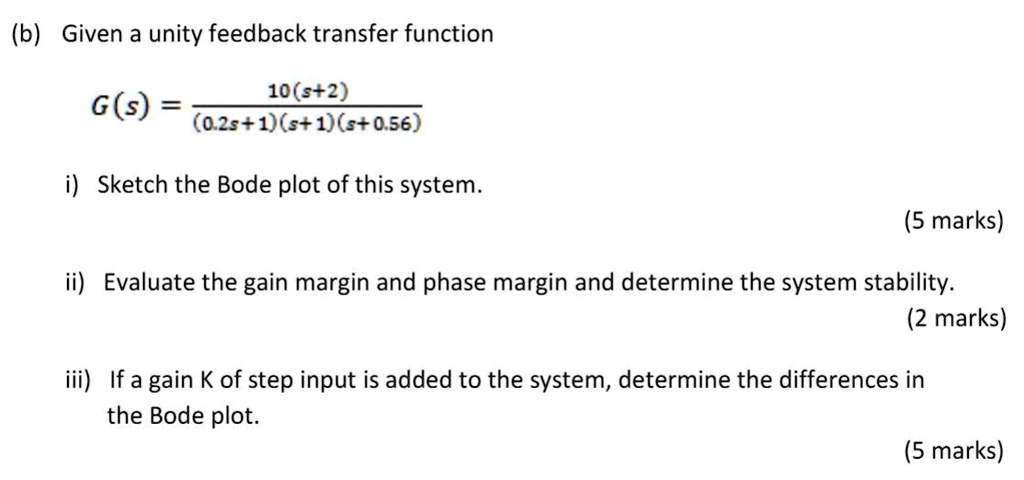 (b) Given a unity feedback transfer function

$G(s) = \frac{10(s+2)}{(0.2s+1)(s+1)(s+0.56)}$

i) Sketch the Bode plot of this system.

(5 marks)

ii) Evaluate the gain margin and phase margin and determine the system stability.

(2 marks)

iii) If a gain K of step input is added to the system, determine the differences in the Bode plot.

(5 marks)